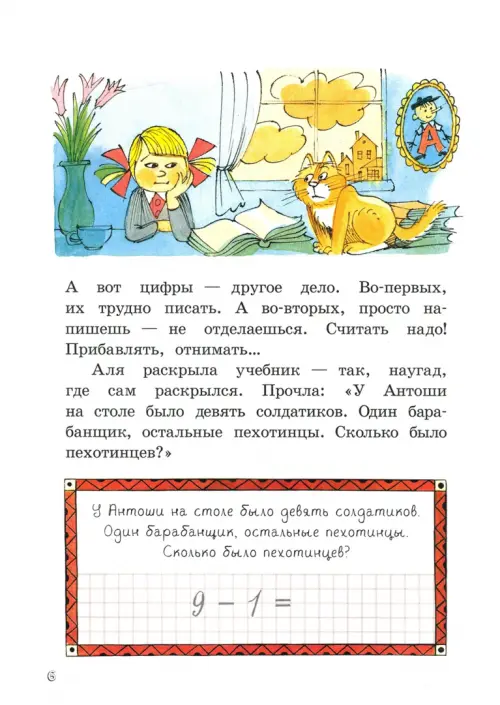 А

А вот цифры — другое дело. Во-первых, их трудно писать. А во-вторых, просто напишешь — не отделаешься. Считать надо! Прибавлять, отнимать...

Аля раскрыла учебник — так, наугад, где сам раскрылся. Прочла: «У Антоши на столе было девять солдатиков. Один барабанщик, остальные пехотинцы. Сколько было пехотинцев?»

У Антоши на столе было девять солдатиков. Один барабанщик, остальные пехотинцы. Сколько было пехотинцев?

$9 - 1 =$

6